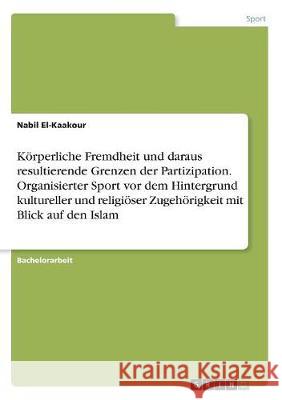 Sport

Nabil El-Kaakour

Körperliche Fremdheit und daraus resultierende Grenzen der Partizipation. Organisierter Sport vor dem Hintergrund kultureller und religiöser Zugehörigkeit mit Blick auf den Islam

Bachelorarbeit

Kraina Książek